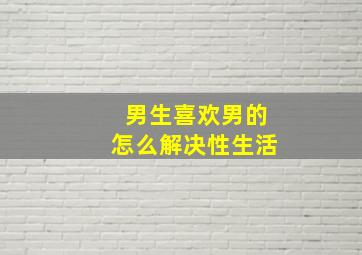 男生喜欢男的
怎么解决性生活